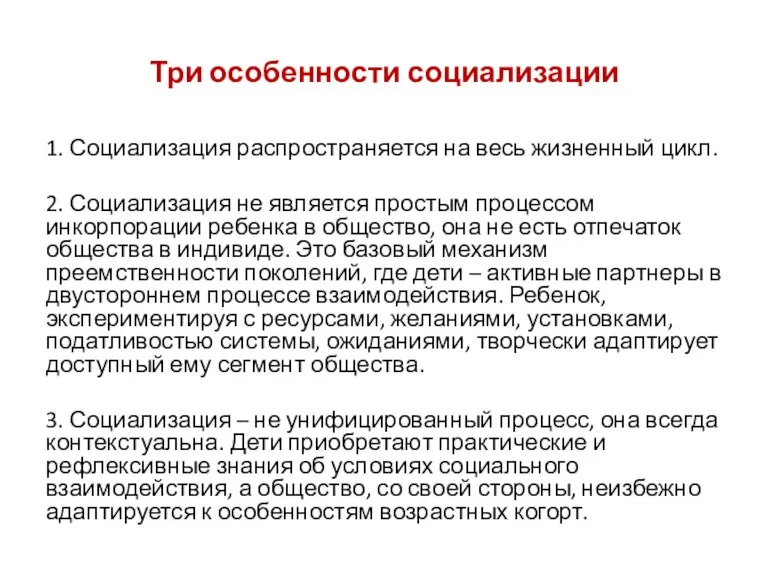 Три особенности социализации

1. Социализация распространяется на весь жизненный цикл.

2. Социализация не является простым процессом инкорпорации ребенка в общество, она не есть отпечаток общества в индивиде. Это базовый механизм преемственности поколений, где дети – активные партнеры в двустороннем процессе взаимодействия. Ребенок, экспериментируя с ресурсами, желаниями, установками, податливостью системы, ожиданиями, творчески адаптирует доступный ему сегмент общества.

3. Социализация – не унифицированный процесс, она всегда контекстуальна. Дети приобретают практические и рефлексивные знания об условиях социального взаимодействия, а общество, со своей стороны, неизбежно адаптируется к особенностям возрастных когорт.